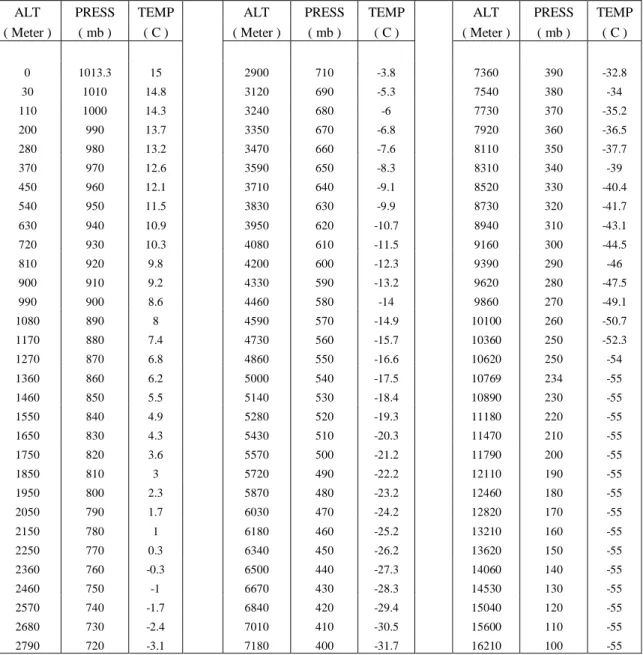 | ALT ( Meter ) | PRESS ( mb ) | TEMP ( C ) |
|---|---|---|
| 0 | 1013.3 | 15 |
| 30 | 1010 | 14.8 |
| 110 | 1000 | 14.3 |
| 200 | 990 | 13.7 |
| 280 | 980 | 13.2 |
| 370 | 970 | 12.6 |
| 450 | 960 | 12.1 |
| 540 | 950 | 11.5 |
| 630 | 940 | 10.9 |
| 720 | 930 | 10.3 |
| 810 | 920 | 9.8 |
| 900 | 910 | 9.2 |
| 990 | 900 | 8.6 |
| 1080 | 890 | 8 |
| 1170 | 880 | 7.4 |
| 1270 | 870 | 6.8 |
| 1360 | 860 | 6.2 |
| 1460 | 850 | 5.5 |
| 1550 | 840 | 4.9 |
| 1650 | 830 | 4.3 |
| 1750 | 820 | 3.6 |
| 1850 | 810 | 3 |
| 1950 | 800 | 2.3 |
| 2050 | 790 | 1.7 |
| 2150 | 780 | 1 |
| 2250 | 770 | 0.3 |
| 2360 | 760 | -0.3 |
| 2460 | 750 | -1 |
| 2570 | 740 | -1.7 |
| 2680 | 730 | -2.4 |
| 2790 | 720 | -3.1 |

| ALT ( Meter ) | PRESS ( mb ) | TEMP ( C ) |
|---|---|---|
| 2900 | 710 | -3.8 |
| 3120 | 690 | -5.3 |
| 3240 | 680 | -6 |
| 3350 | 670 | -6.8 |
| 3470 | 660 | -7.6 |
| 3590 | 650 | -8.3 |
| 3710 | 640 | -9.1 |
| 3830 | 630 | -9.9 |
| 3950 | 620 | -10.7 |
| 4080 | 610 | -11.5 |
| 4200 | 600 | -12.3 |
| 4330 | 590 | -13.2 |
| 4460 | 580 | -14 |
| 4590 | 570 | -14.9 |
| 4730 | 560 | -15.7 |
| 4860 | 550 | -16.6 |
| 5000 | 540 | -17.5 |
| 5140 | 530 | -18.4 |
| 5280 | 520 | -19.3 |
| 5430 | 510 | -20.3 |
| 5570 | 500 | -21.2 |
| 5720 | 490 | -22.2 |
| 5870 | 480 | -23.2 |
| 6030 | 470 | -24.2 |
| 6180 | 460 | -25.2 |
| 6340 | 450 | -26.2 |
| 6500 | 440 | -27.3 |
| 6670 | 430 | -28.3 |
| 6840 | 420 | -29.4 |
| 7010 | 410 | -30.5 |
| 7180 | 400 | -31.7 |

| ALT ( Meter ) | PRESS ( mb ) | TEMP ( C ) |
|---|---|---|
| 7360 | 390 | -32.8 |
| 7540 | 380 | -34 |
| 7730 | 370 | -35.2 |
| 7920 | 360 | -36.5 |
| 8110 | 350 | -37.7 |
| 8310 | 340 | -39 |
| 8520 | 330 | -40.4 |
| 8730 | 320 | -41.7 |
| 8940 | 310 | -43.1 |
| 9160 | 300 | -44.5 |
| 9390 | 290 | -46 |
| 9620 | 280 | -47.5 |
| 9860 | 270 | -49.1 |
| 10100 | 260 | -50.7 |
| 10360 | 250 | -52.3 |
| 10620 | 250 | -54 |
| 10769 | 234 | -55 |
| 10890 | 230 | -55 |
| 11180 | 220 | -55 |
| 11470 | 210 | -55 |
| 11790 | 200 | -55 |
| 12110 | 190 | -55 |
| 12460 | 180 | -55 |
| 12820 | 170 | -55 |
| 13210 | 160 | -55 |
| 13620 | 150 | -55 |
| 14060 | 140 | -55 |
| 14530 | 130 | -55 |
| 15040 | 120 | -55 |
| 15600 | 110 | -55 |
| 16210 | 100 | -55 |